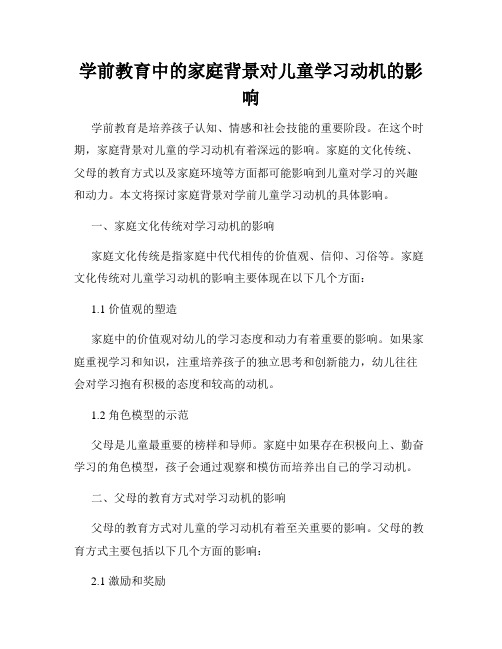 学前教育中的家庭背景对儿童学习动机的影响

学前教育是培养孩子认知、情感和社会技能的重要阶段。在这个时期，家庭背景对儿童的学习动机有着深远的影响。家庭的文化传统、父母的教育方式以及家庭环境等方面都可能影响到儿童对学习的兴趣和动力。本文将探讨家庭背景对学前儿童学习动机的具体影响。

一、家庭文化传统对学习动机的影响

家庭文化传统是指家庭中代代相传的价值观、信仰、习俗等。家庭文化传统对儿童学习动机的影响主要体现在以下几个方面：

1.1 价值观的塑造

家庭中的价值观对幼儿的学习态度和动力有着重要的影响。如果家庭重视学习和知识，注重培养孩子的独立思考和创新能力，幼儿往往会对学习抱有积极的态度和较高的动机。

1.2 角色模型的示范

父母是儿童最重要的榜样和导师。家庭中如果存在积极向上、勤奋学习的角色模型，孩子会通过观察和模仿而培养出自己的学习动机。

二、父母的教育方式对学习动机的影响

父母的教育方式对儿童的学习动机有着至关重要的影响。父母的教育方式主要包括以下几个方面的影响：

2.1 激励和奖励